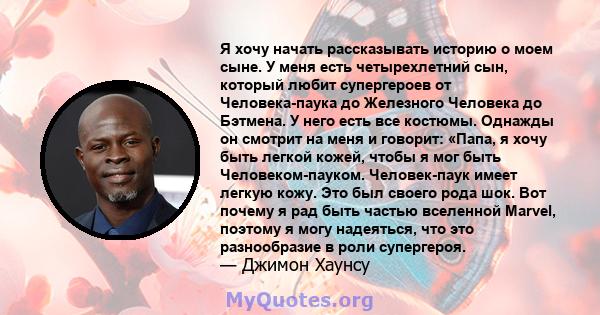 Я хочу начать рассказывать историю о моем сыне. У меня есть четырехлетний сын, который любит супергероев от Человека-паука до Железного Человека до Бэтмена. У него есть все костюмы. Однажды он смотрит на меня и говорит: «Папа, я хочу быть легкой кожей, чтобы я мог быть Человеком-пауком. Человек-паук имеет легкую кожу. Это был своего рода шок. Вот почему я рад быть частью вселенной Marvel, поэтому я могу надеяться, что это разнообразие в роли супергероя.
— Джимон Хаунсу

MyQuotes.org